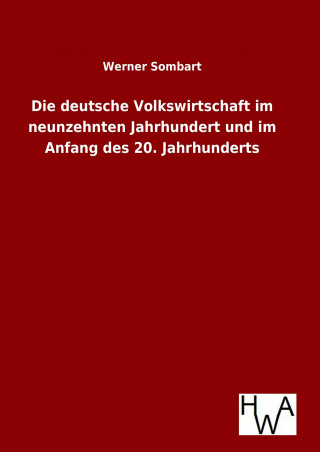 Werner Sombart

Die deutsche Volkswirtschaft im neunzehnten Jahrhundert und im Anfang des 20. Jahrhunderts

HWA